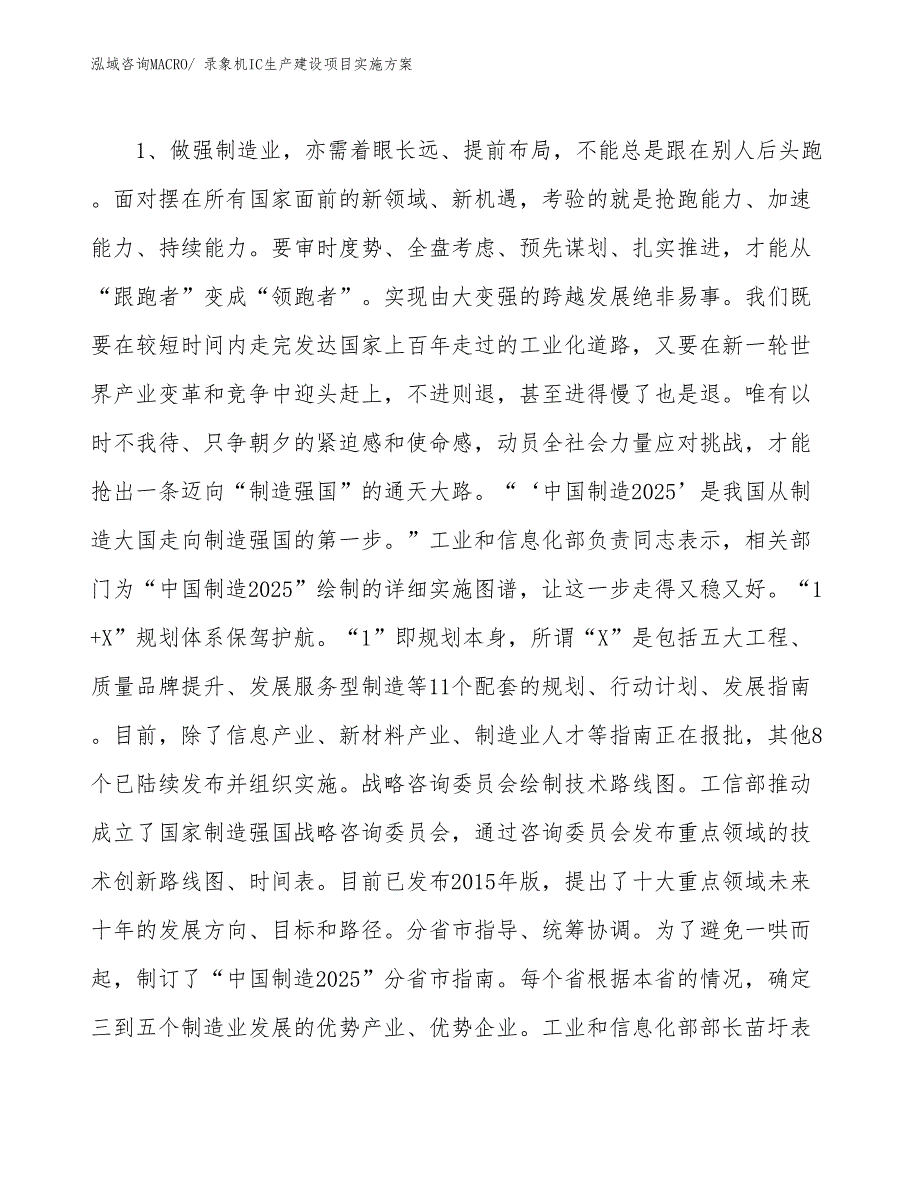 泓域咨询MACRO/ 录象机IC生产建设项目实施方案

1、做强制造业，亦需着眼长远、提前布局，不能总是跟在别人后头跑。面对摆在所有国家面前的新领域、新机遇，考验的就是抢跑能力、加速能力、持续能力。要审时度势、全盘考虑、预先谋划、扎实推进，才能从“跟跑者”变成“领跑者”。实现由大变强的跨越发展绝非易事。我们既要在较短时间内走完发达国家上百年走过的工业化道路，又要在新一轮世界产业变革和竞争中迎头赶上，不进则退，甚至进得慢了也是退。唯有以时不我待、只争朝夕的紧迫感和使命感，动员全社会力量应对挑战，才能抢出一条迈向“制造强国”的通天大路。“‘中国制造2025’是我国从制造大国走向制造强国的第一步。”工业和信息化部负责同志表示，相关部门为“中国制造2025”绘制的详细实施图谱，让这一步走得又稳又好。“1+X”规划体系保驾护航。“1”即规划本身，所谓“X”是包括五大工程、质量品牌提升、发展服务型制造等11个配套的规划、行动计划、发展指南。目前，除了信息产业、新材料产业、制造业人才等指南正在报批，其他8个已陆续发布并组织实施。战略咨询委员会绘制技术路线图。工信部推动成立了国家制造强国战略咨询委员会，通过咨询委员会发布重点领域的技术创新路线图、时间表。目前已发布2015年版，提出了十大重点领域未来十年的发展方向、目标和路径。分省市指导、统筹协调。为了避免一哄而起，制订了“中国制造2025”分省市指南。每个省根据本省的情况，确定三到五个制造业发展的优势产业、优势企业。工业和信息化部部长苗圩表